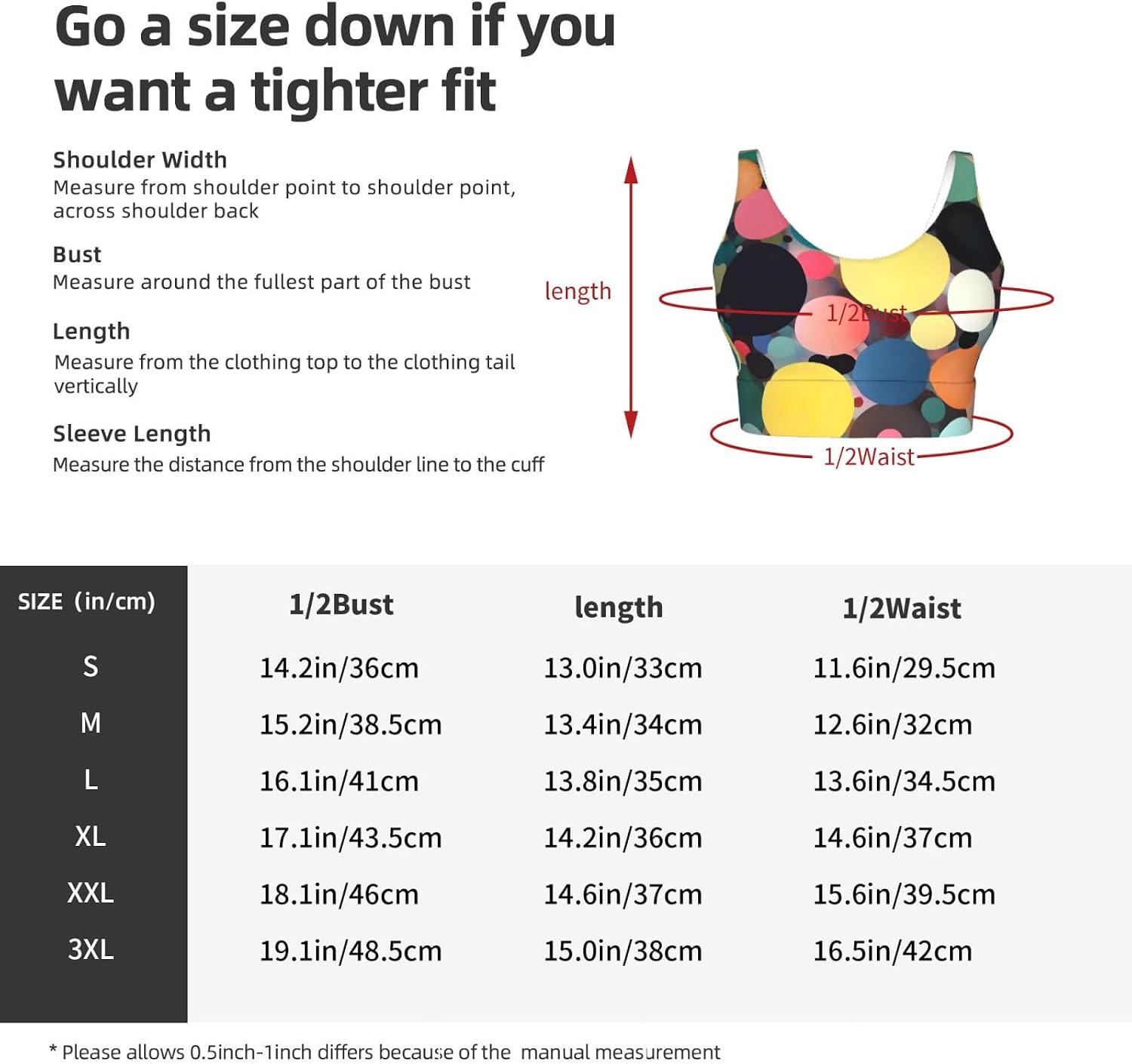 Go a size down if you want a tighter fit

Shoulder Width
Measure from shoulder point to shoulder point, across shoulder back

Bust
Measure around the fullest part of the bust

Length
Measure from the clothing top to the clothing tail vertically

Sleeve Length
Measure the distance from the shoulder line to the cuff

length

1/2Bust

1/2Waist

| SIZE (in/cm) | 1/2Bust | length | 1/2Waist |
|---|---|---|---|
| S | 14.2in/36cm | 13.0in/33cm | 11.6in/29.5cm |
| M | 15.2in/38.5cm | 13.4in/34cm | 12.6in/32cm |
| L | 16.1in/41cm | 13.8in/35cm | 13.6in/34.5cm |
| XL | 17.1in/43.5cm | 14.2in/36cm | 14.6in/37cm |
| XXL | 18.1in/46cm | 14.6in/37cm | 15.6in/39.5cm |
| 3XL | 19.1in/48.5cm | 15.0in/38cm | 16.5in/42cm |

* Please allows 0.5inch-1inch differs because of the manual measurement